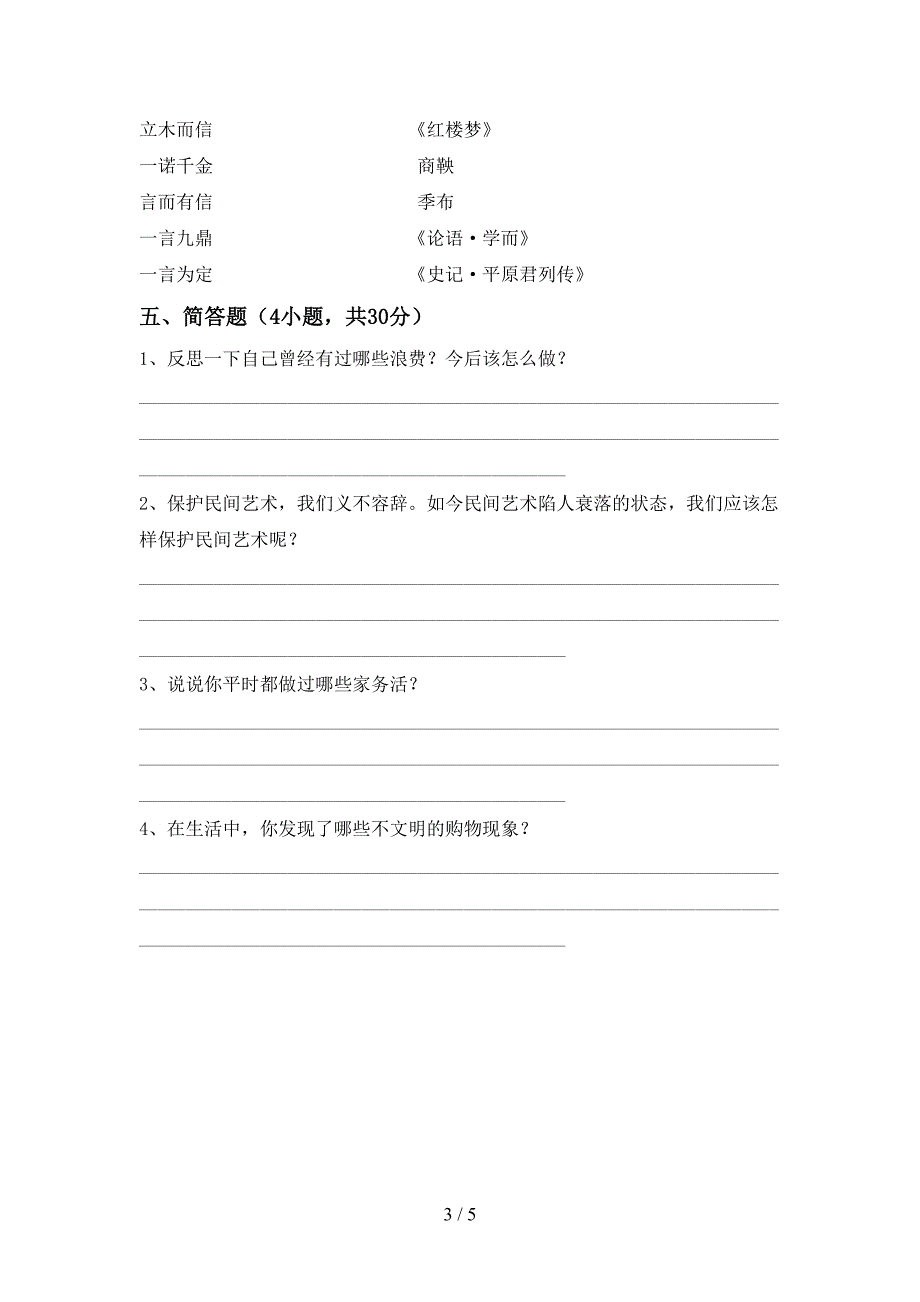 立木而信　　　　　　　　　《红楼梦》
一诺千金　　　　　　　　　商鞅
言而有信　　　　　　　　　季布
一言九鼎　　　　　　　　　《论语·学而》
一言为定　　　　　　　　　《史记·平原君列传》

五、简答题（4小题，共30分）

1、反思一下自己曾经有过哪些浪费？今后该怎么做？

2、保护民间艺术，我们义不容辞。如今民间艺术陷人衰落的状态，我们应该怎样保护民间艺术呢？

3、说说你平时都做过哪些家务活？

4、在生活中，你发现了哪些不文明的购物现象？

3 / 5